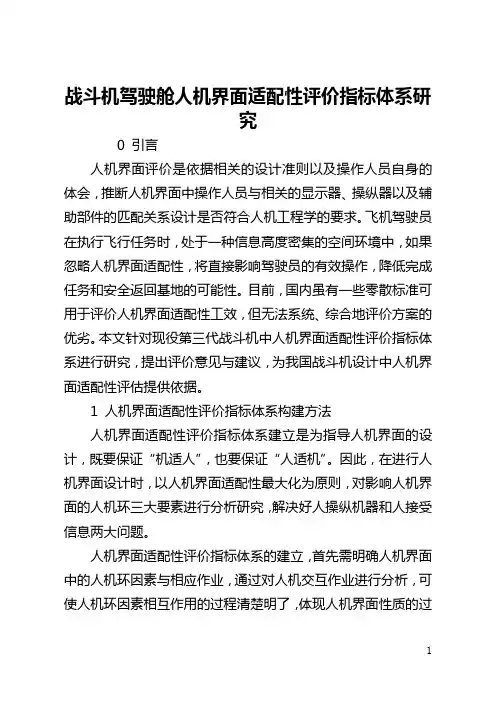 战斗机驾驶舱人机界面适配性评价指标体系研究

0 引言

人机界面评价是依据相关的设计准则以及操作人员自身的体会，推断人机界面中操作人员与相关的显示器、操纵器以及辅助部件的匹配关系设计是否符合人机工程学的要求。飞机驾驶员在执行飞行任务时，处于一种信息高度密集的空间环境中，如果忽略人机界面适配性，将直接影响驾驶员的有效操作，降低完成任务和安全返回基地的可能性。目前，国内虽有一些零散标准可用于评价人机界面适配性工效，但无法系统、综合地评价方案的优劣。本文针对现役第三代战斗机中人机界面适配性评价指标体系进行研究，提出评价意见与建议，为我国战斗机设计中人机界面适配性评估提供依据。

1 人机界面适配性评价指标体系构建方法

人机界面适配性评价指标体系建立是为指导人机界面的设计，既要保证“机适人”，也要保证“人适机”。因此，在进行人机界面设计时，以人机界面适配性最大化为原则，对影响人机界面的人机环三大要素进行分析研究，解决好人操纵机器和人接受信息两大问题。

人机界面适配性评价指标体系的建立，首先需明确人机界面中的人机环因素与相应作业，通过对人机交互作业进行分析，可使人机环因素相互作用的过程清楚明了，体现人机界面性质的过

1